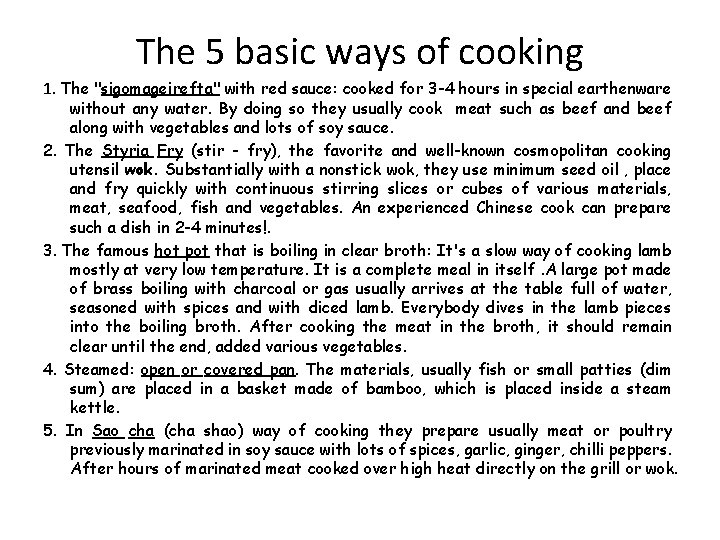 The 5 basic ways of cooking

1. The "sigomageirefta" with red sauce: cooked for 3-4 hours in special earthenware without any water. By doing so they usually cook meat such as beef and beef along with vegetables and lots of soy sauce.

2. The Styria Fry (stir - fry), the favorite and well-known cosmopolitan cooking utensil wok. Substantially with a nonstick wok, they use minimum seed oil , place and fry quickly with continuous stirring slices or cubes of various materials, meat, seafood, fish and vegetables. An experienced Chinese cook can prepare such a dish in 2-4 minutes!.

3. The famous hot pot that is boiling in clear broth: It's a slow way of cooking lamb mostly at very low temperature. It is a complete meal in itself .A large pot made of brass boiling with charcoal or gas usually arrives at the table full of water, seasoned with spices and with diced lamb. Everybody dives in the lamb pieces into the boiling broth. After cooking the meat in the broth, it should remain clear until the end, added various vegetables.

4. Steamed: open or covered pan. The materials, usually fish or small patties (dim sum) are placed in a basket made of bamboo, which is placed inside a steam kettle.

5. In Sao cha (cha shao) way of cooking they prepare usually meat or poultry previously marinated in soy sauce with lots of spices, garlic, ginger, chilli peppers. After hours of marinated meat cooked over high heat directly on the grill or wok.